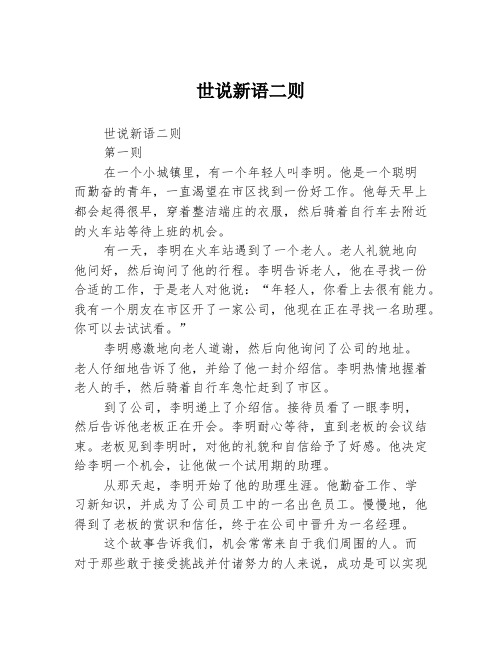 世说新语二则

世说新语二则

第一则

在一个小城镇里，有一个年轻人叫李明。他是一个聪明而勤奋的青年，一直渴望在市区找到一份好工作。他每天早上都会起得很早，穿着整洁端庄的衣服，然后骑着自行车去附近的火车站等待上班的机会。

有一天，李明在火车站遇到了一个老人。老人礼貌地向他问好，然后询问了他的行程。李明告诉老人，他在寻找一份合适的工作，于是老人对他说：“年轻人，你看上去很有能力。我有一个朋友在市区开了一家公司，他现在正在寻找一名助理。你可以去试试看。”

李明感激地向老人道谢，然后向他询问了公司的地址。老人仔细地告诉了他，并给了他一封介绍信。李明热情地握着老人的手，然后骑着自行车急忙赶到了市区。

到了公司，李明递上了介绍信。接待员看了一眼李明，然后告诉他老板正在开会。李明耐心等待，直到老板的会议结束。老板见到李明时，对他的礼貌和自信给予了好感。他决定给李明一个机会，让他做一个试用期的助理。

从那天起，李明开始了他的助理生涯。他勤奋工作、学习新知识，并成为了公司员工中的一名出色员工。慢慢地，他得到了老板的赏识和信任，终于在公司中晋升为一名经理。

这个故事告诉我们，机会常常来自于我们周围的人。而对于那些敢于接受挑战并付诸努力的人来说，成功是可以实现